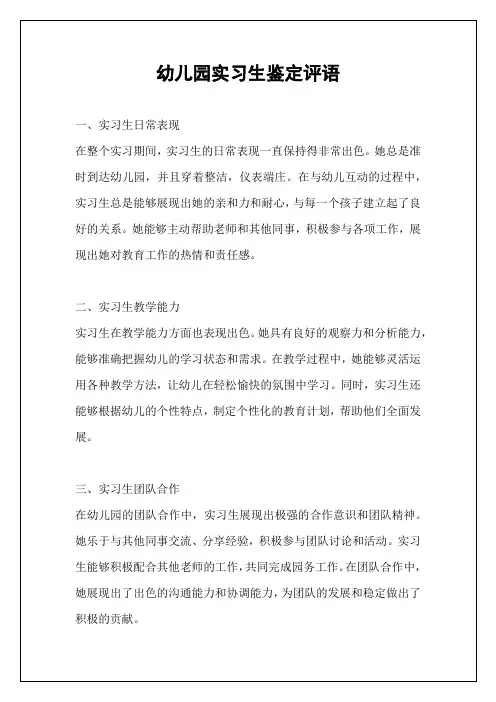 幼儿园实习生鉴定评语

一、实习生日常表现

在整个实习期间，实习生的日常表现一直保持得非常出色。她总是准时到达幼儿园，并且穿着整洁，仪表端庄。在与幼儿互动的过程中，实习生总是能够展现出她的亲和力和耐心，与每一个孩子建立起了良好的关系。她能够主动帮助老师和其他同事，积极参与各项工作，展现出她对教育工作的热情和责任感。

二、实习生教学能力

实习生在教学能力方面也表现出色。她具有良好的观察力和分析能力，能够准确把握幼儿的学习状态和需求。在教学过程中，她能够灵活运用各种教学方法，让幼儿在轻松愉快的氛围中学习。同时，实习生还能够根据幼儿的个性特点，制定个性化的教育计划，帮助他们全面发展。

三、实习生团队合作

在幼儿园的团队合作中，实习生展现出极强的合作意识和团队精神。她乐于与其他同事交流、分享经验，积极参与团队讨论和活动。实习生能够积极配合其他老师的工作，共同完成园务工作。在团队合作中，她展现出了出色的沟通能力和协调能力，为团队的发展和稳定做出了积极的贡献。